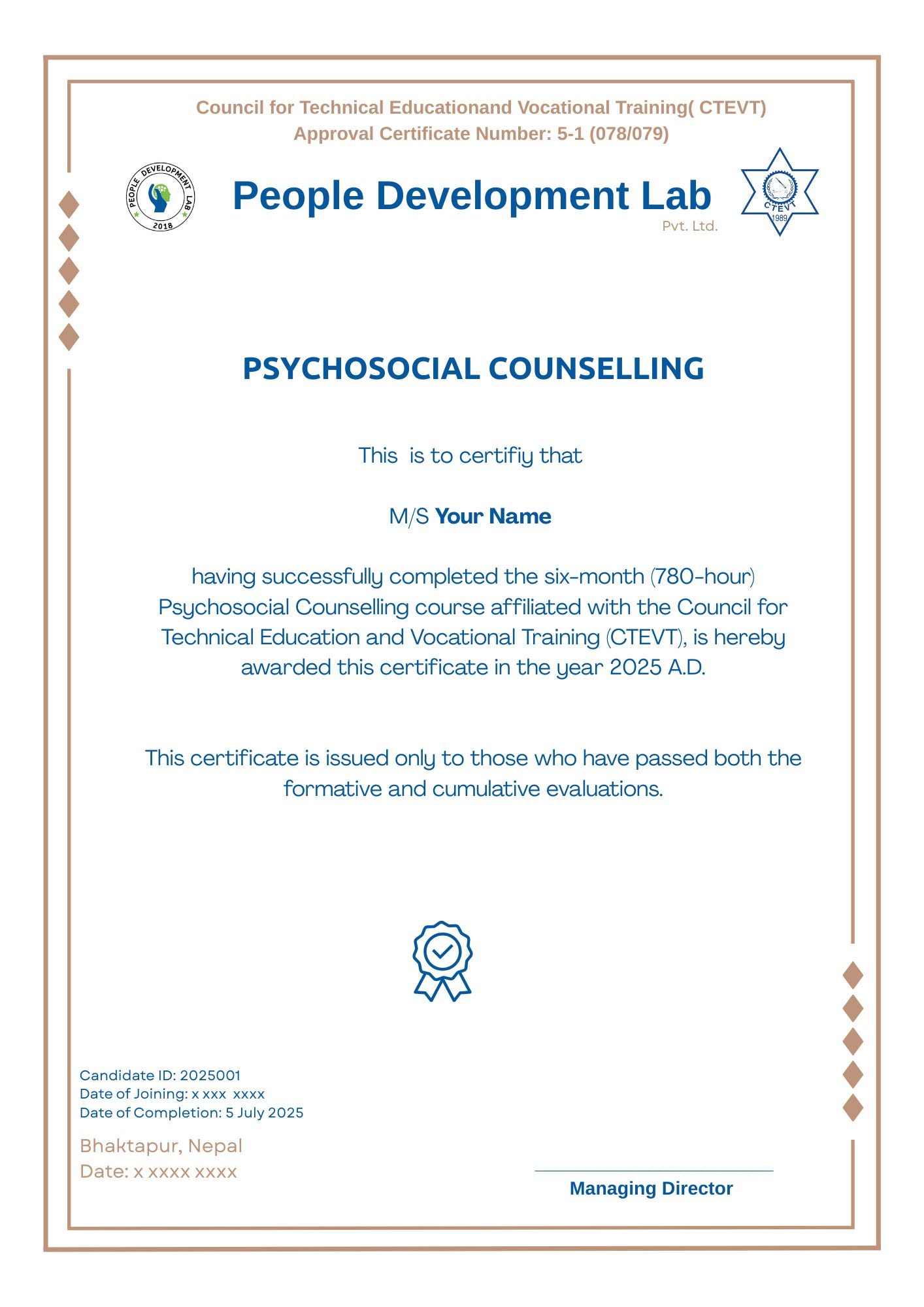 Council for Technical Educationand Vocational Training( CTEVT)
Approval Certificate Number: 5-1 (078/079)

PEOPLE DEVELOPMENT LAB
2018

People Development Lab
Pvt. Ltd.

CTEVT
1989

PSYCHOSOCIAL COUNSELLING

This is to certifiy that

M/S Your Name

having successfully completed the six-month (780-hour) Psychosocial Counselling course affiliated with the Council for Technical Education and Vocational Training (CTEVT), is hereby awarded this certificate in the year 2025 A.D.

This certificate is issued only to those who have passed both the formative and cumulative evaluations.

Candidate ID: 2025001
Date of Joining: x xxx xxxx
Date of Completion: 5 July 2025

Bhaktapur, Nepal
Date: x xxxx xxxx

Managing Director